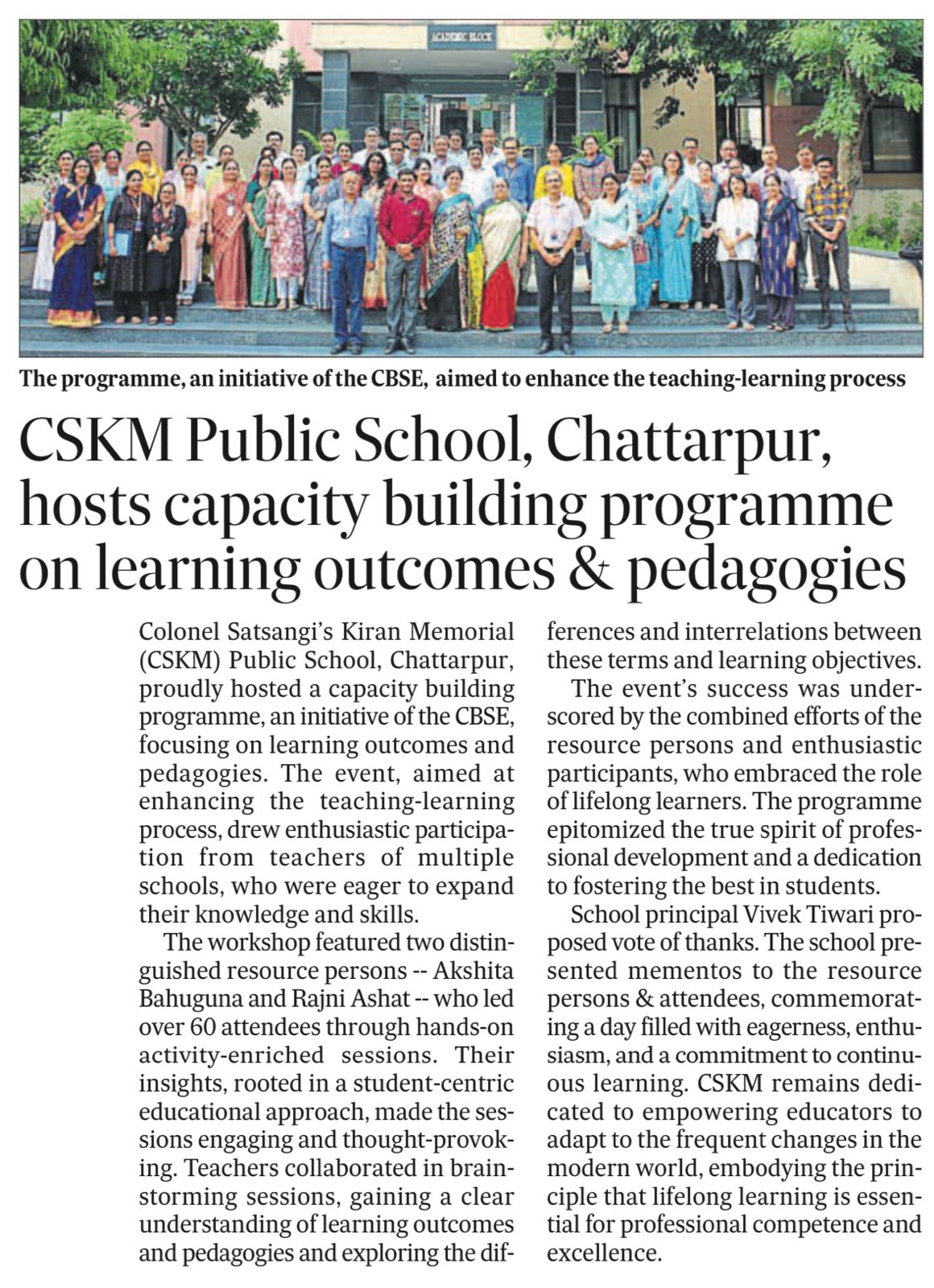 ACADEMIC BLOCK

The programme, an initiative of the CBSE, aimed to enhance the teaching-learning process

CSKM Public School, Chattarpur, hosts capacity building programme on learning outcomes & pedagogies

Colonel Satsangi's Kiran Memorial (CSKM) Public School, Chattarpur, proudly hosted a capacity building programme, an initiative of the CBSE, focusing on learning outcomes and pedagogies. The event, aimed at enhancing the teaching-learning process, drew enthusiastic participation from teachers of multiple schools, who were eager to expand their knowledge and skills.

The workshop featured two distinguished resource persons -- Akshita Bahuguna and Rajni Ashat -- who led over 60 attendees through hands-on activity-enriched sessions. Their insights, rooted in a student-centric educational approach, made the sessions engaging and thought-provoking. Teachers collaborated in brainstorming sessions, gaining a clear understanding of learning outcomes and pedagogies and exploring the differences and interrelations between these terms and learning objectives.

The event's success was underscored by the combined efforts of the resource persons and enthusiastic participants, who embraced the role of lifelong learners. The programme epitomized the true spirit of professional development and a dedication to fostering the best in students.

School principal Vivek Tiwari proposed vote of thanks. The school presented mementos to the resource persons & attendees, commemorating a day filled with eagerness, enthusiasm, and a commitment to continuous learning. CSKM remains dedicated to empowering educators to adapt to the frequent changes in the modern world, embodying the principle that lifelong learning is essential for professional competence and excellence.